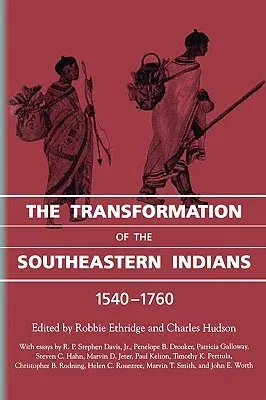 THE TRANSFORMATION
OF THE
SOUTHEASTERN INDIANS
1540–1760

Edited by Robbie Ethridge and Charles Hudson

With essays by R. P. Stephen Davis, Jr., Penelope B. Drooker, Patricia Galloway, Steven C. Hahn, Marvin D. Jeter, Paul Kelton, Timothy K. Perttula, Christopher B. Rodning, Helen C. Rountree, Marvin T. Smith, and John E. Worth